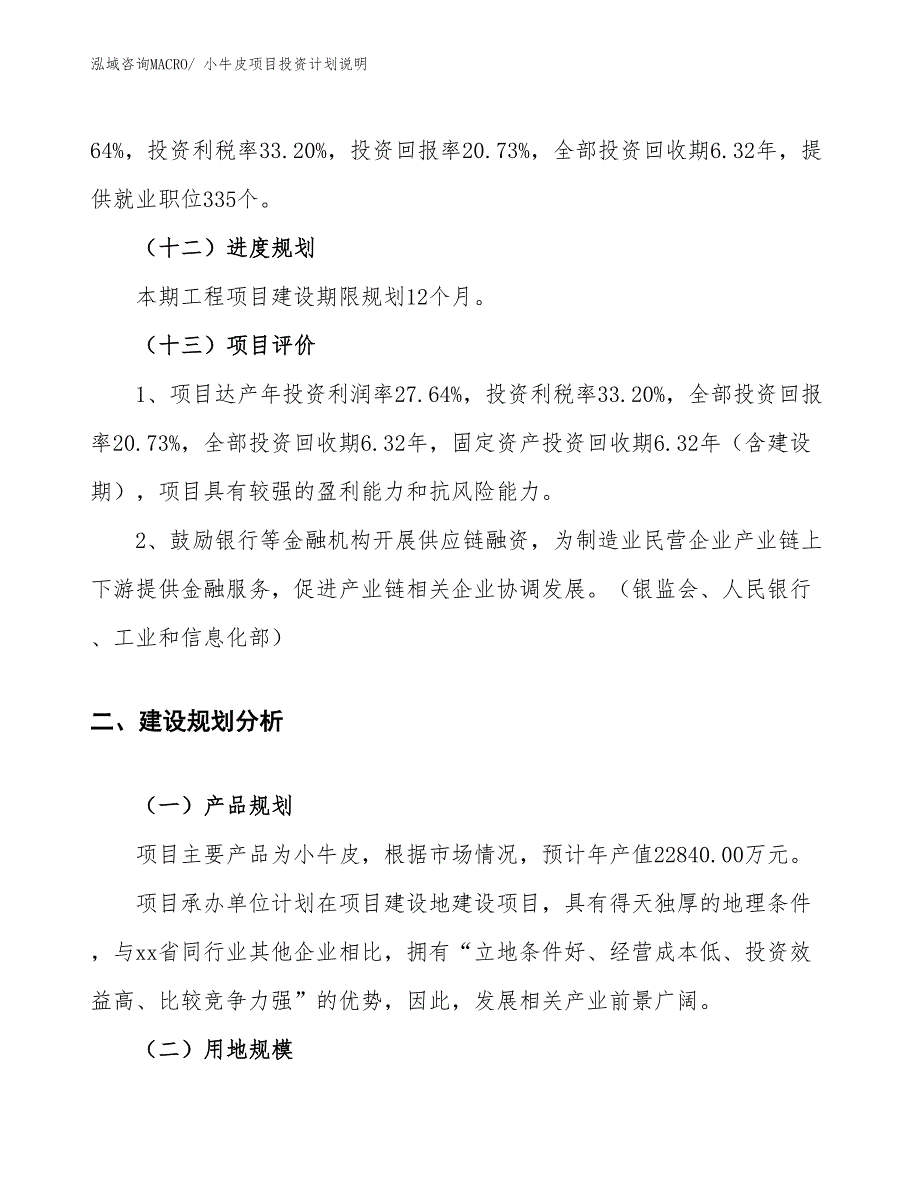 泓域咨询MACRO/ 小牛皮项目投资计划说明

64%，投资利税率33.20%，投资回报率20.73%，全部投资回收期6.32年，提供就业职位335个。

（十二）进度规划

本期工程项目建设期限规划12个月。

（十三）项目评价

1、项目达产年投资利润率27.64%，投资利税率33.20%，全部投资回报率20.73%，全部投资回收期6.32年，固定资产投资回收期6.32年（含建设期），项目具有较强的盈利能力和抗风险能力。

2、鼓励银行等金融机构开展供应链融资，为制造业民营企业产业链上下游提供金融服务，促进产业链相关企业协调发展。（银监会、人民银行、工业和信息化部）

二、建设规划分析

（一）产品规划

项目主要产品为小牛皮，根据市场情况，预计年产值22840.00万元。

项目承办单位计划在项目建设地建设项目，具有得天独厚的地理条件，与xx省同行业其他企业相比，拥有“立地条件好、经营成本低、投资效益高、比较竞争力强”的优势，因此，发展相关产业前景广阔。

（二）用地规模